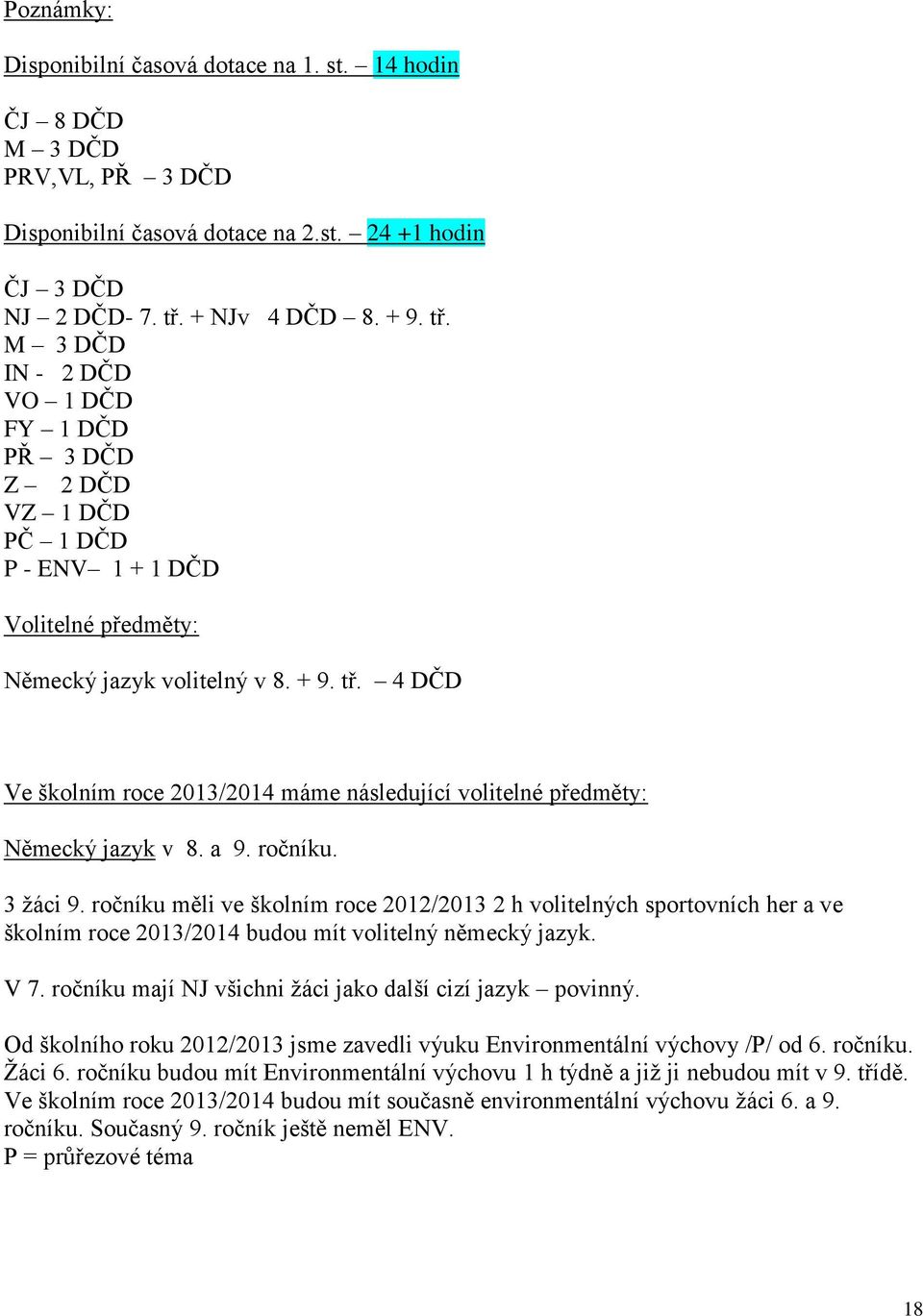 Poznámky:

Disponibilní časová dotace na 1. st. – 14 hodin

ČJ – 8 DČD
M – 3 DČD
PRV,VL, PŘ – 3 DČD

Disponibilní časová dotace na 2.st. – 24 +1 hodin

ČJ – 3 DČD
NJ – 2 DČD- 7. tř. + NJv 4 DČD – 8. + 9. tř.
M – 3 DČD
IN - 2 DČD
VO – 1 DČD
FY – 1 DČD
PŘ – 3 DČD
Z – 2 DČD
VZ – 1 DČD
PČ – 1 DČD
P - ENV– 1 + 1 DČD

Volitelné předměty:

Německý jazyk volitelný v 8. + 9. tř. – 4 DČD

Ve školním roce 2013/2014 máme následující volitelné předměty:

Německý jazyk v 8. a 9. ročníku.

3 žáci 9. ročníku měli ve školním roce 2012/2013 2 h volitelných sportovních her a ve školním roce 2013/2014 budou mít volitelný německý jazyk.

V 7. ročníku mají NJ všichni žáci jako další cizí jazyk – povinný.

Od školního roku 2012/2013 jsme zavedli výuku Environmentální výchovy /P/ od 6. ročníku. Žáci 6. ročníku budou mít Environmentální výchovu 1 h týdně a již ji nebudou mít v 9. třídě. Ve školním roce 2013/2014 budou mít současně environmentální výchovu žáci 6. a 9. ročníku. Současný 9. ročník ještě neměl ENV.
P = průřezové téma

18